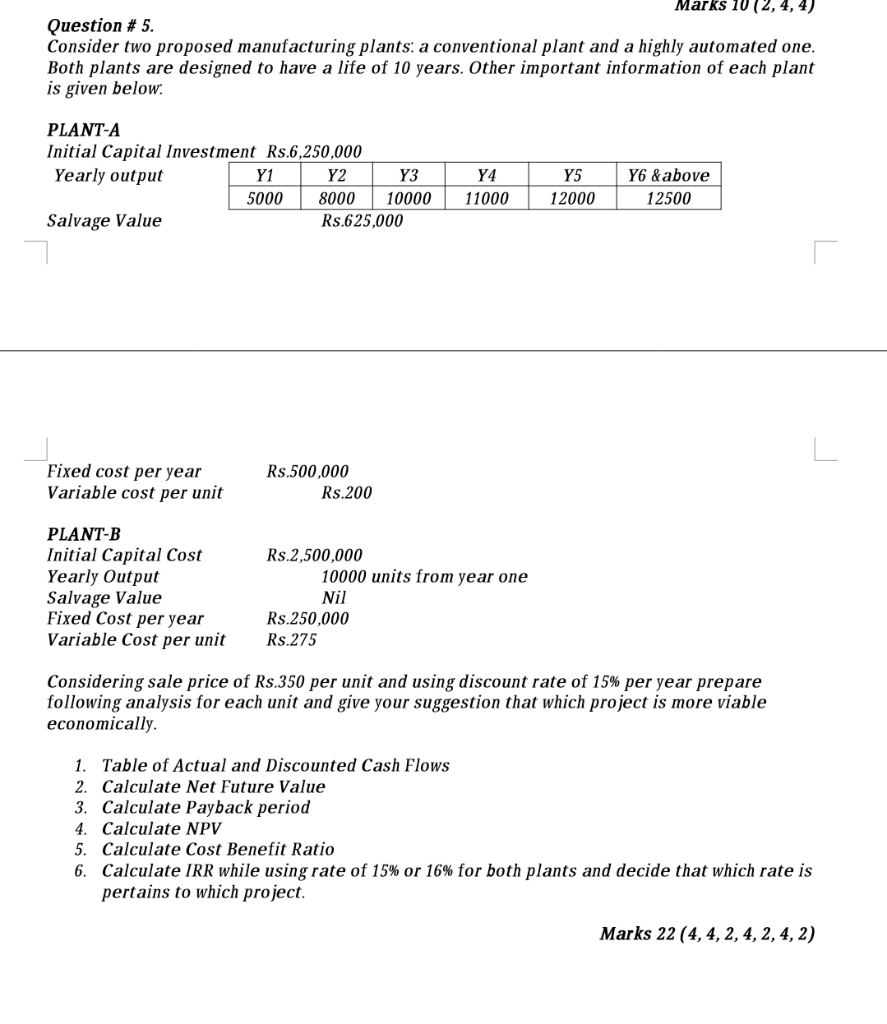 Marks 10 (2, 4, 4)

Question # 5.
Consider two proposed manufacturing plants: a conventional plant and a highly automated one. Both plants are designed to have a life of 10 years. Other important information of each plant is given below:

PLANT-A
Initial Capital Investment Rs.6,250,000

Yearly output

| Y1 | Y2 | Y3 | Y4 | Y5 | Y6 &above |
|---|---|---|---|---|---|
| 5000 | 8000 | 10000 | 11000 | 12000 | 12500 |

Salvage Value Rs.625,000

Fixed cost per year Rs.500,000
Variable cost per unit Rs.200

PLANT-B
Initial Capital Cost Rs.2,500,000
Yearly Output 10000 units from year one
Salvage Value Nil
Fixed Cost per year Rs.250,000
Variable Cost per unit Rs.275

Considering sale price of Rs.350 per unit and using discount rate of 15% per year prepare following analysis for each unit and give your suggestion that which project is more viable economically.

1. Table of Actual and Discounted Cash Flows
2. Calculate Net Future Value
3. Calculate Payback period
4. Calculate NPV
5. Calculate Cost Benefit Ratio
6. Calculate IRR while using rate of 15% or 16% for both plants and decide that which rate is pertains to which project.

Marks 22 (4, 4, 2, 4, 2, 4, 2)